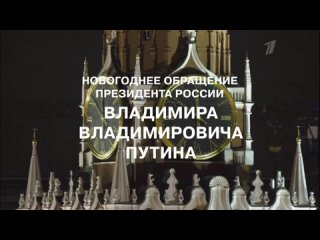 1

НОВОГОДНЕЕ ОБРАЩЕНИЕ ПРЕЗИДЕНТА РОССИИ

ВЛАДИМИРА ВЛАДИМИРОВИЧА ПУТИНА